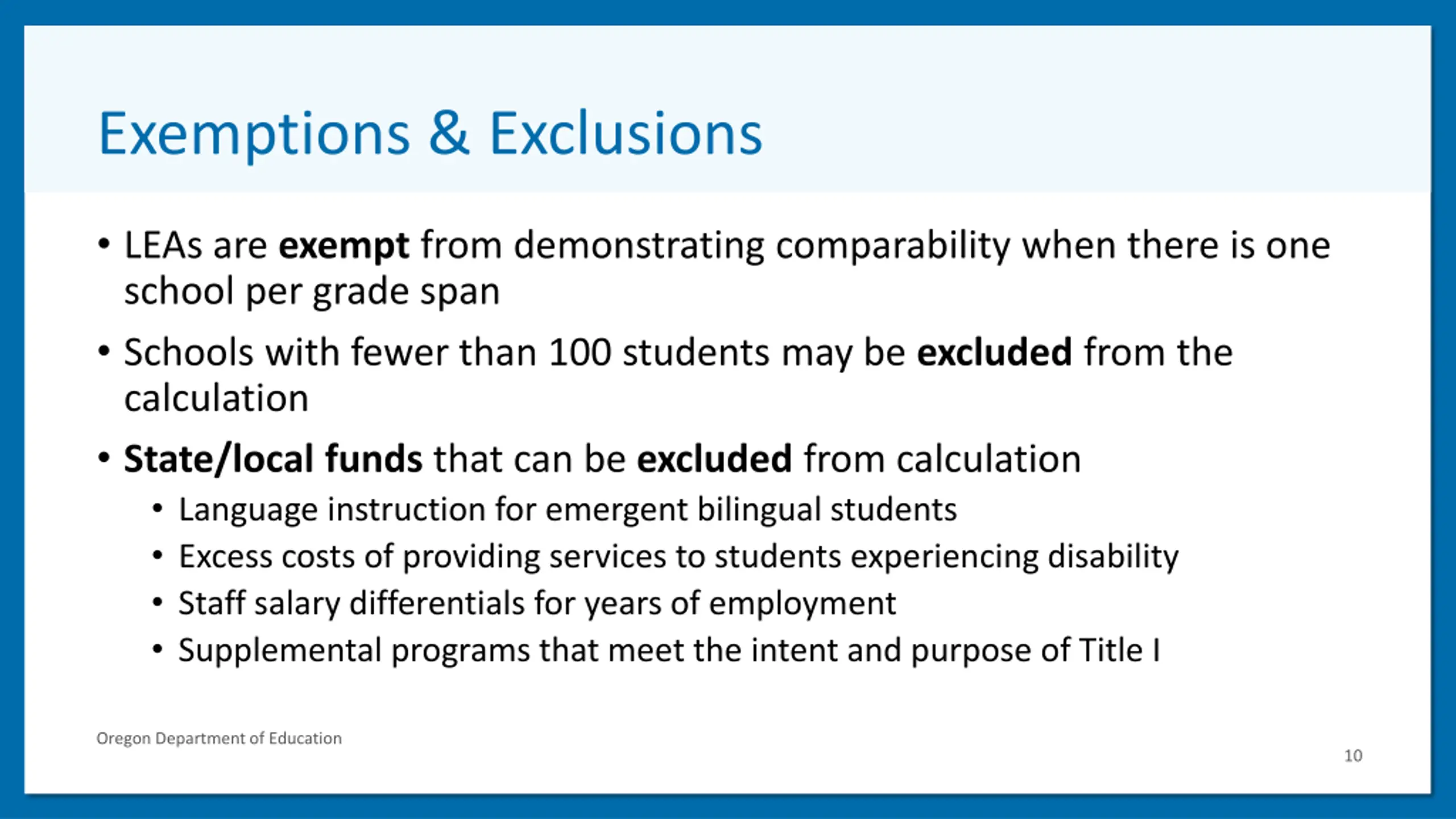 Exemptions & Exclusions

• LEAs are exempt from demonstrating comparability when there is one school per grade span
• Schools with fewer than 100 students may be excluded from the calculation
• State/local funds that can be excluded from calculation
  • Language instruction for emergent bilingual students
  • Excess costs of providing services to students experiencing disability
  • Staff salary differentials for years of employment
  • Supplemental programs that meet the intent and purpose of Title I

Oregon Department of Education

10